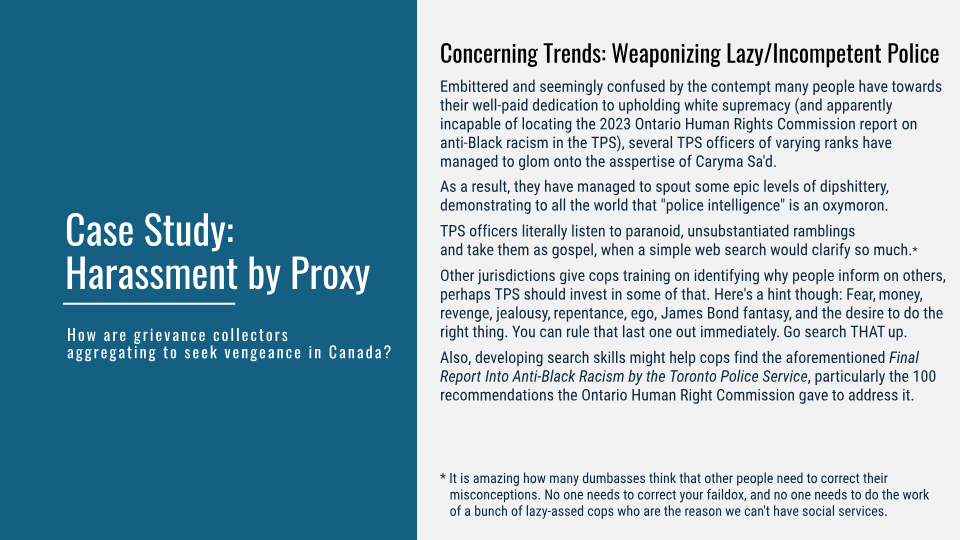 Case Study: Harassment by Proxy

How are grievance collectors aggregating to seek vengeance in Canada?

Concerning Trends: Weaponizing Lazy/Incompetent Police

Embittered and seemingly confused by the contempt many people have towards their well-paid dedication to upholding white supremacy (and apparently incapable of locating the 2023 Ontario Human Rights Commission report on anti-Black racism in the TPS), several TPS officers of varying ranks have managed to glom onto the asspertise of Caryma Sa'd.

As a result, they have managed to spout some epic levels of dipshittery, demonstrating to all the world that "police intelligence" is an oxymoron.

TPS officers literally listen to paranoid, unsubstantiated ramblings and take them as gospel, when a simple web search would clarify so much.*

Other jurisdictions give cops training on identifying why people inform on others, perhaps TPS should invest in some of that. Here's a hint though: Fear, money, revenge, jealousy, repentance, ego, James Bond fantasy, and the desire to do the right thing. You can rule that last one out immediately. Go search THAT up.

Also, developing search skills might help cops find the aforementioned Final Report Into Anti-Black Racism by the Toronto Police Service, particularly the 100 recommendations the Ontario Human Right Commission gave to address it.

* It is amazing how many dumbasses think that other people need to correct their misconceptions. No one needs to correct your faildox, and no one needs to do the work of a bunch of lazy-assed cops who are the reason we can't have social services.